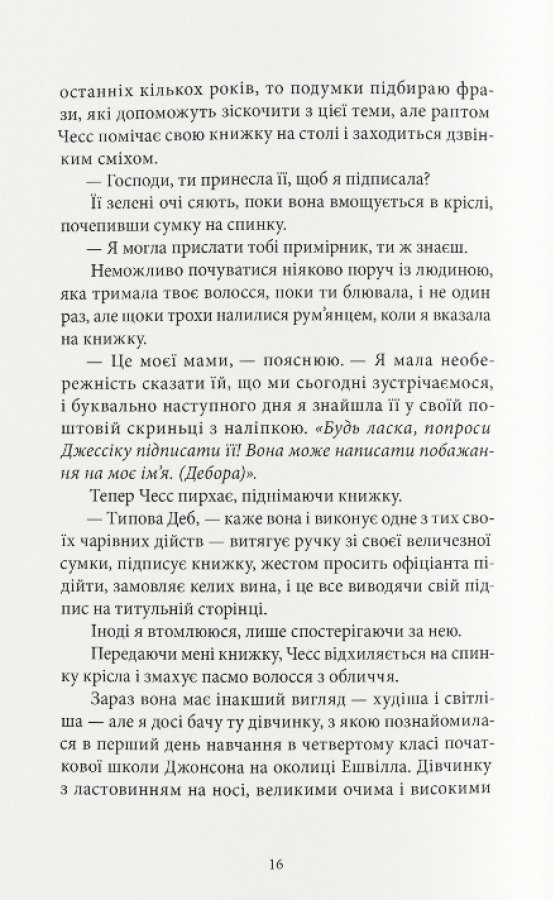 останніх кількох років, то подумки підбираю фрази, які допоможуть зіскочити з цієї теми, але раптом Чесс помічає свою книжку на столі і заходиться дзвінким сміхом.

— Господи, ти принесла її, щоб я підписала?

Її зелені очі сяють, поки вона вмощується в кріслі, почепивши сумку на спинку.

— Я могла прислати тобі примірник, ти ж знаєш.

Неможливо почуватися ніяково поруч із людиною, яка тримала твоє волосся, поки ти блювала, і не один раз, але щоки трохи налилися рум'янцем, коли я вказала на книжку.

— Це моєї мами, — пояснюю. — Я мала необережність сказати їй, що ми сьогодні зустрічаємося, і буквально наступного дня я знайшла її у своїй поштовій скриньці з наліпкою. «Будь ласка, попроси Джессіку підписати її! Вона може написати побажання на моє ім'я. (Дебора)».

Тепер Чесс пирхає, піднімаючи книжку.

— Типова Деб, — каже вона і виконує одне з тих своїх чарівних дійств — витягує ручку зі своєї величезної сумки, підписує книжку, жестом просить офіціанта підійти, замовляє келих вина, і це все виводячи свій підпис на титульній сторінці.

Іноді я втомлююся, лише спостерігаючи за нею.

Передаючи мені книжку, Чесс відхиляється на спинку крісла і змахує пасмо волосся з обличчя.

Зараз вона має інакший вигляд — худіша і світліша — але я досі бачу ту дівчинку, з якою познайомилася в перший день навчання в четвертому класі початкової школи Джонсона на околиці Ешвілла. Дівчинку з ластовинням на носі, великими очима і високими

16